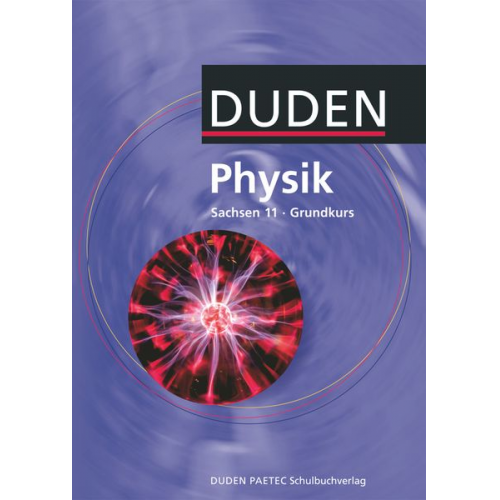 DUDEN

Physik

Sachsen 11 · Grundkurs

DUDEN PAETEC Schulbuchverlag